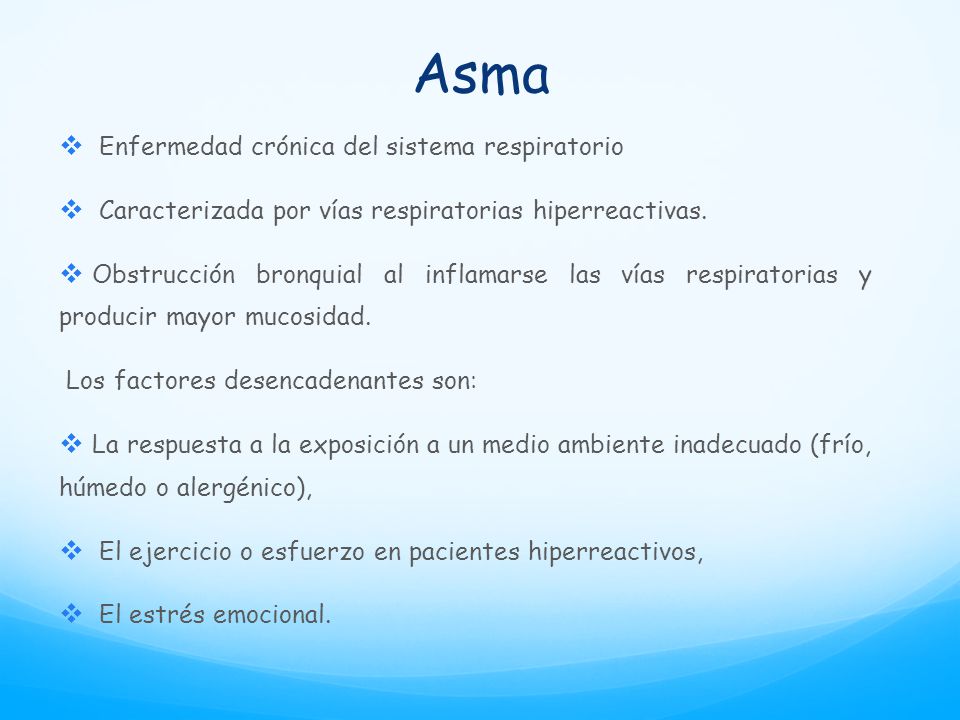 Asma

❖ Enfermedad crónica del sistema respiratorio

❖ Caracterizada por vías respiratorias hiperreactivas.

❖ Obstrucción bronquial al inflamarse las vías respiratorias y producir mayor mucosidad.

Los factores desencadenantes son:

❖ La respuesta a la exposición a un medio ambiente inadecuado (frío, húmedo o alergénico),

❖ El ejercicio o esfuerzo en pacientes hiperreactivos,

❖ El estrés emocional.